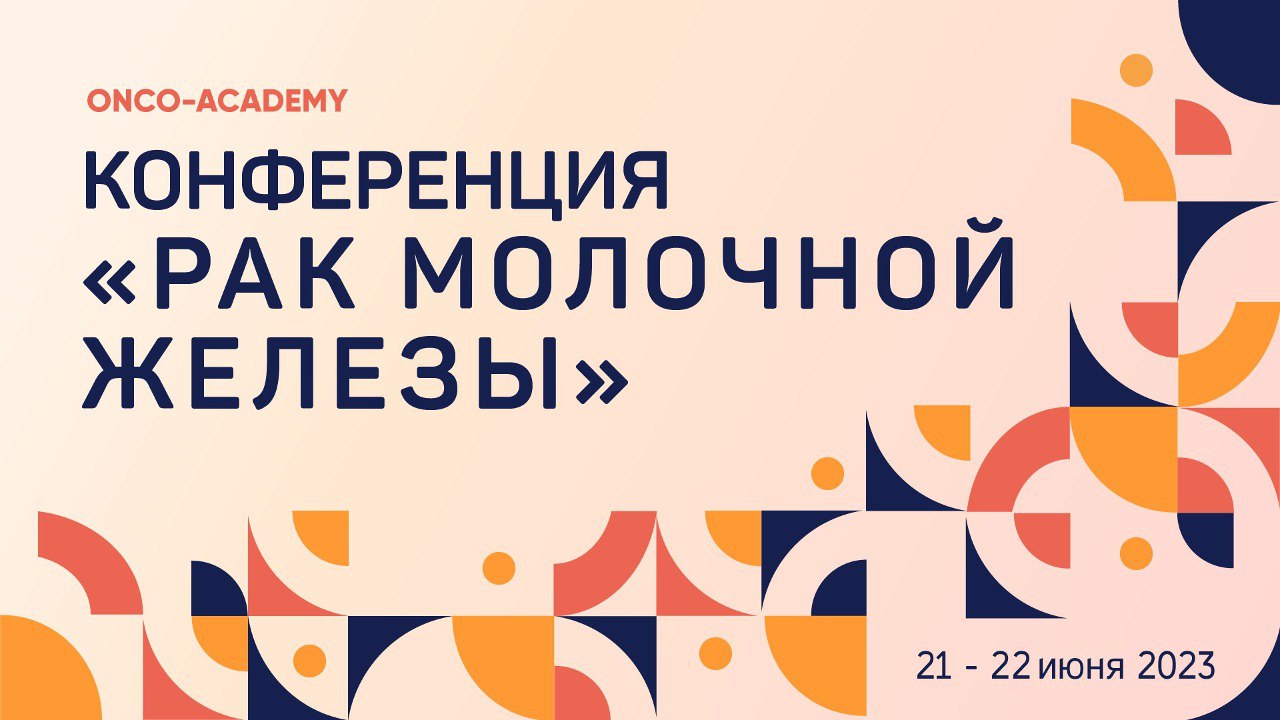 ONCO-ACADEMY
КОНФЕРЕНЦИЯ
«РАК МОЛОЧНОЙ ЖЕЛЕЗЫ»

21 - 22 июня 2023